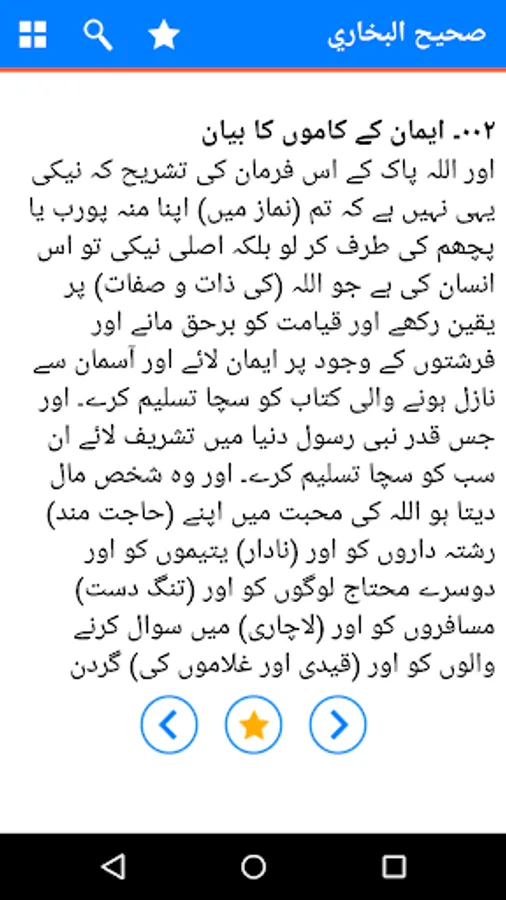 صحيح البخاري

۰۰۲۔ ایمان کے کاموں کا بیان
اور اللہ پاک کے اس فرمان کی تشریح کہ نیکی یہی نہیں ہے کہ تم (نماز میں) اپنا منہ پورب یا پچھم کی طرف کر لو بلکہ اصلی نیکی تو اس انسان کی ہے جو اللہ (کی ذات و صفات) پر یقین رکھے اور قیامت کو برحق مانے اور فرشتوں کے وجود پر ایمان لائے اور آسمان سے نازل ہونے والی کتاب کو سچا تسلیم کرے۔ اور جس قدر نبی رسول دنیا میں تشریف لائے ان سب کو سچا تسلیم کرے۔ اور وہ شخص مال دیتا ہو اللہ کی محبت میں اپنے (حاجت مند) رشتہ داروں کو اور (نادار) یتیموں کو اور دوسرے محتاج لوگوں کو اور (تنگ دست) مسافروں کو اور (لاچاری) میں سوال کرنے والوں کو اور (قیدی اور غلاموں کی) گردن